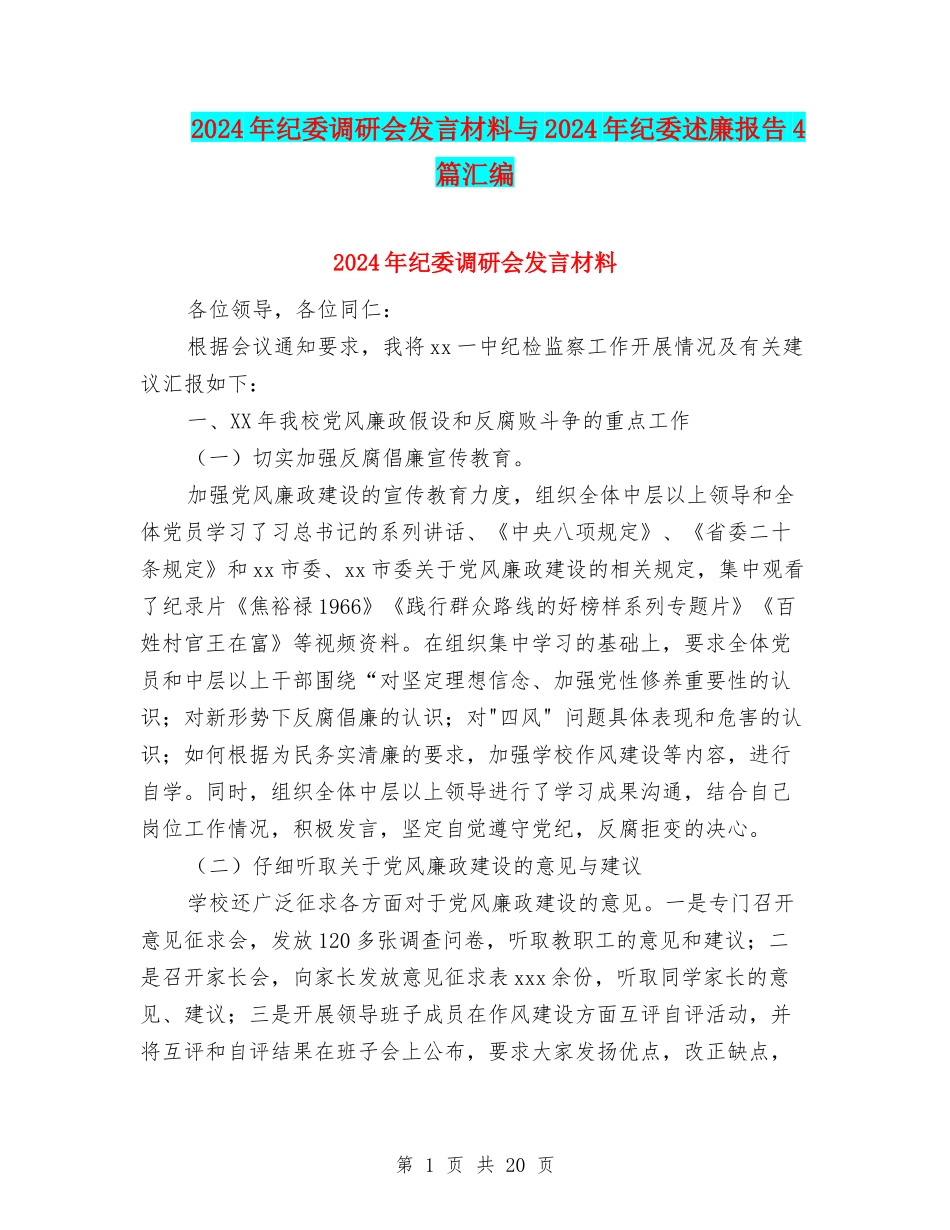 2024年纪委调研会发言材料与2024年纪委述廉报告4篇汇编

2024年纪委调研会发言材料

各位领导，各位同仁：

根据会议通知要求，我将xx一中纪检监察工作开展情况及有关建议汇报如下：

一、XX年我校党风廉政假设和反腐败斗争的重点工作

（一）切实加强反腐倡廉宣传教育。

加强党风廉政建设的宣传教育力度，组织全体中层以上领导和全体党员学习了习总书记的系列讲话、《中央八项规定》、《省委二十条规定》和xx市委、xx市委关于党风廉政建设的相关规定，集中观看了纪录片《焦裕禄1966》《践行群众路线的好榜样系列专题片》《百姓村官王在富》等视频资料。在组织集中学习的基础上，要求全体党员和中层以上干部围绕“对坚定理想信念、加强党性修养重要性的认识；对新形势下反腐倡廉的认识；对"四风" 问题具体表现和危害的认识；如何根据为民务实清廉的要求，加强学校作风建设等内容，进行自学。同时，组织全体中层以上领导进行了学习成果沟通，结合自己岗位工作情况，积极发言，坚定自觉遵守党纪，反腐拒变的决心。

（二）仔细听取关于党风廉政建设的意见与建议

学校还广泛征求各方面对于党风廉政建设的意见。一是专门召开意见征求会，发放120多张调查问卷，听取教职工的意见和建议；二是召开家长会，向家长发放意见征求表xxx余份，听取同学家长的意见、建议；三是开展领导班子成员在作风建设方面互评自评活动，并将互评和自评结果在班子会上公布，要求大家发扬优点，改正缺点，

第 1 页 共 20 页